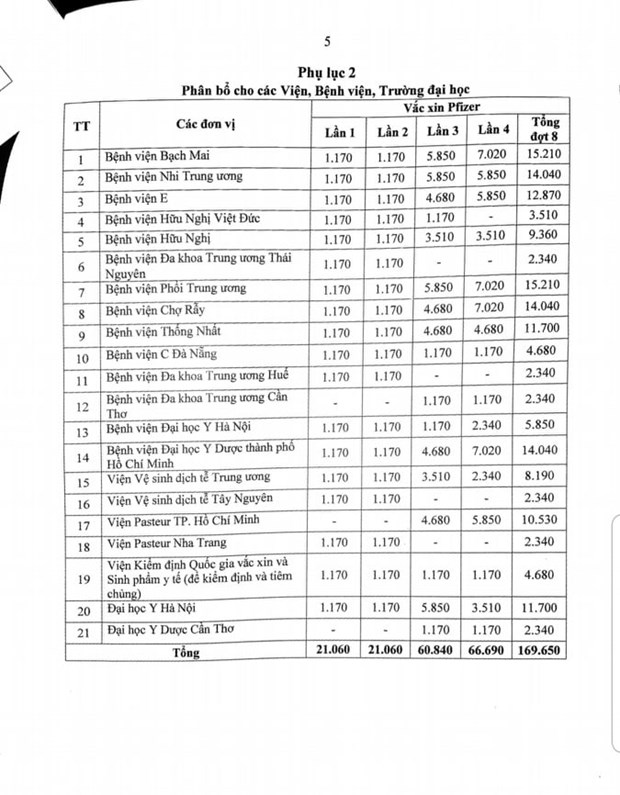 5

Phụ lục 2
Phân bổ cho các Viện, Bệnh viện, Trường đại học

| TT | Các đơn vị | Vắc xin Pfizer | | | | |
|---|---|---|---|---|---|---|
| | | Lần 1 | Lần 2 | Lần 3 | Lần 4 | Tổng đợt 8 |
| 1 | Bệnh viện Bạch Mai | 1.170 | 1.170 | 5.850 | 7.020 | 15.210 |
| 2 | Bệnh viện Nhi Trung ương | 1.170 | 1.170 | 5.850 | 5.850 | 14.040 |
| 3 | Bệnh viện E | 1.170 | 1.170 | 4.680 | 5.850 | 12.870 |
| 4 | Bệnh viện Hữu Nghị Việt Đức | 1.170 | 1.170 | 1.170 | - | 3.510 |
| 5 | Bệnh viện Hữu Nghị | 1.170 | 1.170 | 3.510 | 3.510 | 9.360 |
| 6 | Bệnh viện Đa khoa Trung ương Thái Nguyên | 1.170 | 1.170 | - | - | 2.340 |
| 7 | Bệnh viện Phổi Trung ương | 1.170 | 1.170 | 5.850 | 7.020 | 15.210 |
| 8 | Bệnh viện Chợ Rẫy | 1.170 | 1.170 | 4.680 | 7.020 | 14.040 |
| 9 | Bệnh viện Thống Nhất | 1.170 | 1.170 | 4.680 | 4.680 | 11.700 |
| 10 | Bệnh viện C Đà Nẵng | 1.170 | 1.170 | 1.170 | 1.170 | 4.680 |
| 11 | Bệnh viện Đa khoa Trung ương Huế | 1.170 | 1.170 | - | - | 2.340 |
| 12 | Bệnh viện Đa khoa Trung ương Cần Thơ | - | - | 1.170 | 1.170 | 2.340 |
| 13 | Bệnh viện Đại học Y Hà Nội | 1.170 | 1.170 | 1.170 | 2.340 | 5.850 |
| 14 | Bệnh viện Đại học Y Dược thành phố Hồ Chí Minh | 1.170 | 1.170 | 4.680 | 7.020 | 14.040 |
| 15 | Viện Vệ sinh dịch tễ Trung ương | 1.170 | 1.170 | 3.510 | 2.340 | 8.190 |
| 16 | Viện Vệ sinh dịch tễ Tây Nguyên | 1.170 | 1.170 | - | - | 2.340 |
| 17 | Viện Pasteur TP. Hồ Chí Minh | - | - | 4.680 | 5.850 | 10.530 |
| 18 | Viện Pasteur Nha Trang | 1.170 | 1.170 | - | - | 2.340 |
| 19 | Viện Kiểm định Quốc gia vắc xin và Sinh phẩm y tế (để kiểm định và tiêm chủng) | 1.170 | 1.170 | 1.170 | 1.170 | 4.680 |
| 20 | Đại học Y Hà Nội | 1.170 | 1.170 | 5.850 | 3.510 | 11.700 |
| 21 | Đại học Y Dược Cần Thơ | - | - | 1.170 | 1.170 | 2.340 |
| | Tổng | 21.060 | 21.060 | 60.840 | 66.690 | 169.650 |